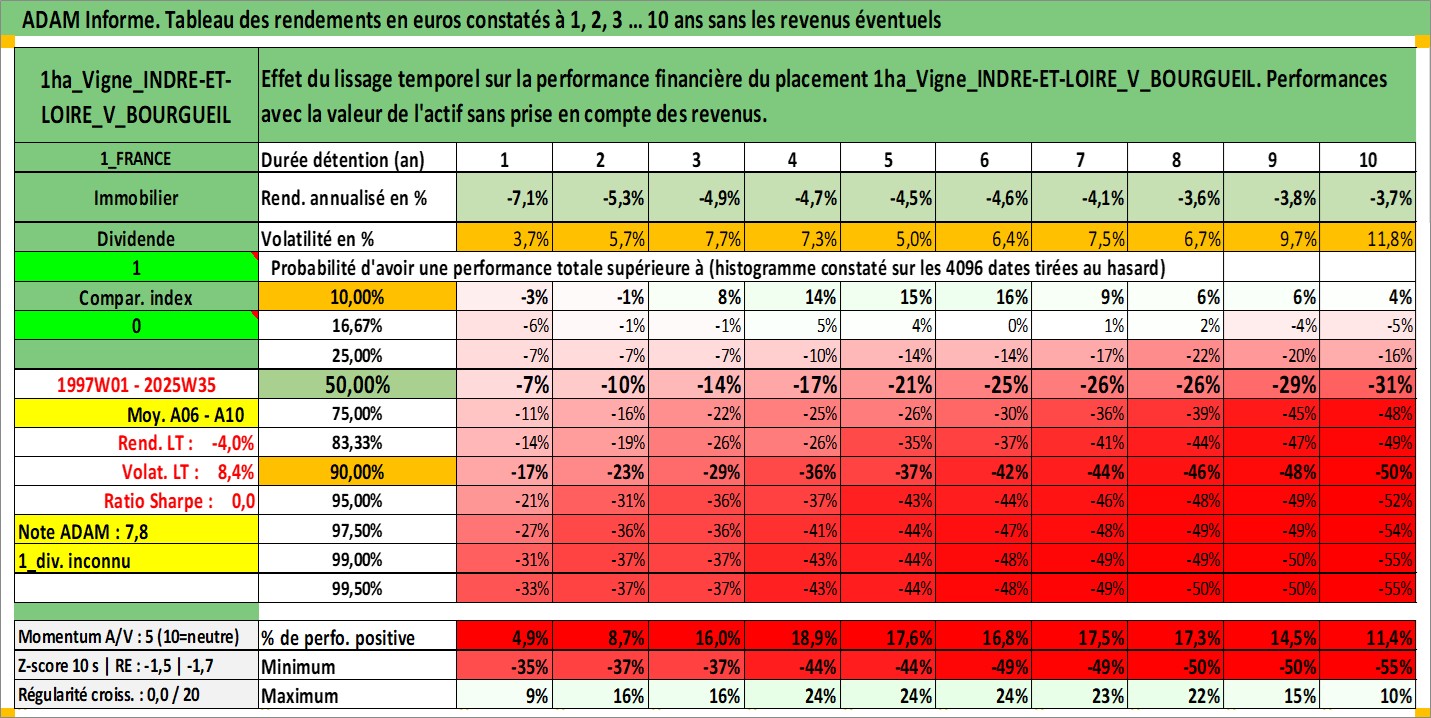 ADAM Informe. Tableau des rendements en euros constatés à 1, 2, 3 ... 10 ans sans les revenus éventuels

| 1ha_Vigne_INDRE-ET-LOIRE_V_BOURGUEIL | Effet du lissage temporel sur la performance financière du placement 1ha_Vigne_INDRE-ET-LOIRE_V_BOURGUEIL. Performances avec la valeur de l'actif sans prise en compte des revenus. | | | | | | | | | | |
|---|---|---|---|---|---|---|---|---|---|---|---|
| 1_FRANCE | Durée détention (an) | 1 | 2 | 3 | 4 | 5 | 6 | 7 | 8 | 9 | 10 |
| Immobilier | Rend. annualisé en % | -7,1% | -5,3% | -4,9% | -4,7% | -4,5% | -4,6% | -4,1% | -3,6% | -3,8% | -3,7% |
| Dividende | Volatilité en % | 3,7% | 5,7% | 7,7% | 7,3% | 5,0% | 6,4% | 7,5% | 6,7% | 9,7% | 11,8% |
| 1 | Probabilité d'avoir une performance totale supérieure à (histogramme constaté sur les 4096 dates tirées au hasard) | | | | | | | | | | |
| Compar. index | 10,00% | -3% | -1% | 8% | 14% | 15% | 16% | 9% | 6% | 6% | 4% |
| 0 | 16,67% | -6% | -1% | -1% | 5% | 4% | 0% | 1% | 2% | -4% | -5% |
| | 25,00% | -7% | -7% | -7% | -10% | -14% | -14% | -17% | -22% | -20% | -16% |
| 1997W01 - 2025W35 | 50,00% | -7% | -10% | -14% | -17% | -21% | -25% | -26% | -26% | -29% | -31% |
| Moy. A06 - A10 | 75,00% | -11% | -16% | -22% | -25% | -26% | -30% | -36% | -39% | -45% | -48% |
| Rend. LT : -4,0% | 83,33% | -14% | -19% | -26% | -26% | -35% | -37% | -41% | -44% | -47% | -49% |
| Volat. LT : 8,4% | 90,00% | -17% | -23% | -29% | -36% | -37% | -42% | -44% | -46% | -48% | -50% |
| Ratio Sharpe : 0,0 | 95,00% | -21% | -31% | -36% | -37% | -43% | -44% | -46% | -48% | -49% | -52% |
| Note ADAM : 7,8 | 97,50% | -27% | -36% | -36% | -41% | -44% | -47% | -48% | -49% | -49% | -54% |
| 1_div. inconnu | 99,00% | -31% | -37% | -37% | -43% | -44% | -48% | -49% | -49% | -50% | -55% |
| | 99,50% | -33% | -37% | -37% | -43% | -44% | -48% | -49% | -50% | -50% | -55% |
| Momentum A/V : 5 (10=neutre) | % de perfo. positive | 4,9% | 8,7% | 16,0% | 18,9% | 17,6% | 16,8% | 17,5% | 17,3% | 14,5% | 11,4% |
| Z-score 10 s \| RE : -1,5 \| -1,7 | Minimum | -35% | -37% | -37% | -44% | -44% | -49% | -49% | -50% | -50% | -55% |
| Régularité croiss. : 0,0 / 20 | Maximum | 9% | 16% | 16% | 24% | 24% | 24% | 23% | 22% | 15% | 10% |